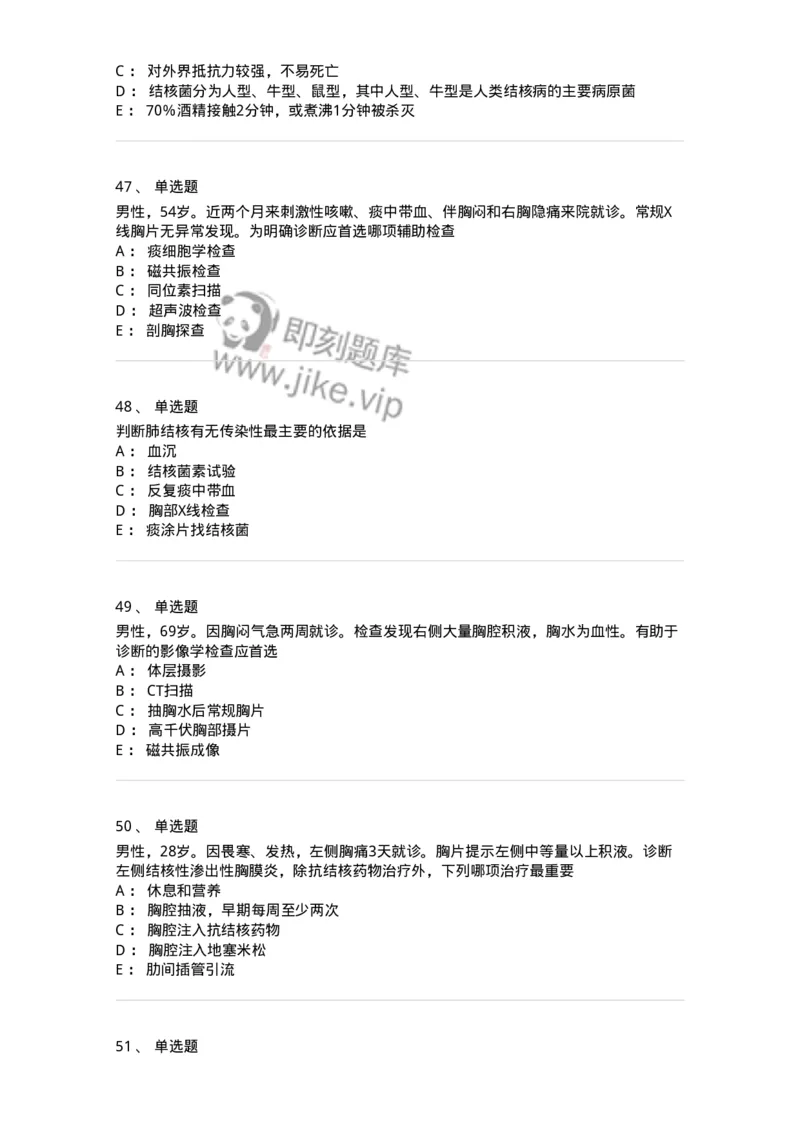 C： 对外界抵抗力较强，不易死亡
D： 结核菌分为人型、牛型、鼠型，其中人型、牛型是人类结核病的主要病原菌
E： 70%酒精接触2分钟，或煮沸1分钟被杀灭

47、 单选题
男性，54岁。近两个月来刺激性咳嗽、痰中带血、伴胸闷和右胸隐痛来院就诊。常规X线胸片无异常发现。为明确诊断应首选哪项辅助检查
A： 痰细胞学检查
B： 磁共振检查
C： 同位素扫描
D： 超声波检查
E： 剖胸探查

即刻题库
www.jike.vip

48、 单选题
判断肺结核有无传染性最主要的依据是
A： 血沉
B： 结核菌素试验
C： 反复痰中带血
D： 胸部X线检查
E： 痰涂片找结核菌

49、 单选题
男性，69岁。因胸闷气急两周就诊。检查发现右侧大量胸腔积液，胸水为血性。有助于诊断的影像学检查应首选
A： 体层摄影
B： CT扫描
C： 抽胸水后常规胸片
D： 高千伏胸部摄片
E： 磁共振成像

50、 单选题
男性，28岁。因畏寒、发热，左侧胸痛3天就诊。胸片提示左侧中等量以上积液。诊断左侧结核性渗出性胸膜炎，除抗结核药物治疗外，下列哪项治疗最重要
A： 休息和营养
B： 胸腔抽液，早期每周至少两次
C： 胸腔注入抗结核药物
D： 胸腔注入地塞米松
E： 肋间插管引流

51、 单选题